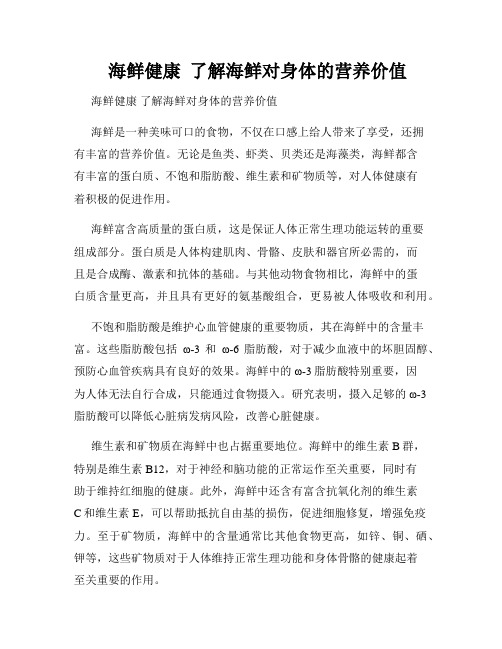 海鲜健康 了解海鲜对身体的营养价值

海鲜健康 了解海鲜对身体的营养价值

海鲜是一种美味可口的食物，不仅在口感上给人带来了享受，还拥有丰富的营养价值。无论是鱼类、虾类、贝类还是海藻类，海鲜都含有丰富的蛋白质、不饱和脂肪酸、维生素和矿物质等，对人体健康有着积极的促进作用。

海鲜富含高质量的蛋白质，这是保证人体正常生理功能运转的重要组成部分。蛋白质是人体构建肌肉、骨骼、皮肤和器官所必需的，而且是合成酶、激素和抗体的基础。与其他动物食物相比，海鲜中的蛋白质含量更高，并且具有更好的氨基酸组合，更易被人体吸收和利用。

不饱和脂肪酸是维护心血管健康的重要物质，其在海鲜中的含量丰富。这些脂肪酸包括 ω-3 和 ω-6 脂肪酸，对于减少血液中的坏胆固醇、预防心血管疾病具有良好的效果。海鲜中的 ω-3 脂肪酸特别重要，因为人体无法自行合成，只能通过食物摄入。研究表明，摄入足够的 ω-3 脂肪酸可以降低心脏病发病风险，改善心脏健康。

维生素和矿物质在海鲜中也占据重要地位。海鲜中的维生素 B 群，特别是维生素 B12，对于神经和脑功能的正常运作至关重要，同时有助于维持红细胞的健康。此外，海鲜中还含有富含抗氧化剂的维生素 C 和维生素 E，可以帮助抵抗自由基的损伤，促进细胞修复，增强免疫力。至于矿物质，海鲜中的含量通常比其他食物更高，如锌、铜、硒、钾等，这些矿物质对于人体维持正常生理功能和身体骨骼的健康起着至关重要的作用。